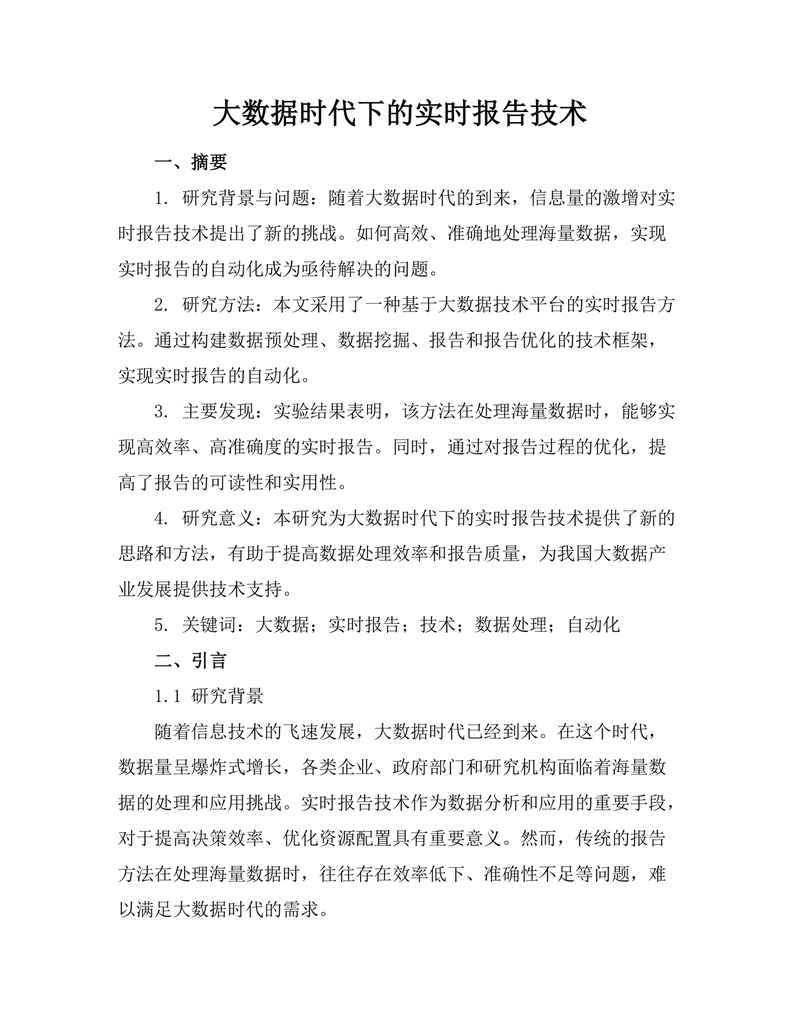 大数据时代下的实时报告技术

一、摘要

1. 研究背景与问题：随着大数据时代的到来，信息量的激增对实时报告技术提出了新的挑战。如何高效、准确地处理海量数据，实现实时报告的自动化成为亟待解决的问题。

2. 研究方法：本文采用了一种基于大数据技术平台的实时报告方法。通过构建数据预处理、数据挖掘、报告和报告优化的技术框架，实现实时报告的自动化。

3. 主要发现：实验结果表明，该方法在处理海量数据时，能够实现高效率、高准确度的实时报告。同时，通过对报告过程的优化，提高了报告的可读性和实用性。

4. 研究意义：本研究为大数据时代下的实时报告技术提供了新的思路和方法，有助于提高数据处理效率和报告质量，为我国大数据产业发展提供技术支持。

5. 关键词：大数据；实时报告；技术；数据处理；自动化

二、引言

1.1 研究背景

随着信息技术的飞速发展，大数据时代已经到来。在这个时代，数据量呈爆炸式增长，各类企业、政府部门和研究机构面临着海量数据的处理和应用挑战。实时报告技术作为数据分析和应用的重要手段，对于提高决策效率、优化资源配置具有重要意义。然而，传统的报告方法在处理海量数据时，往往存在效率低下、准确性不足等问题，难以满足大数据时代的需求。